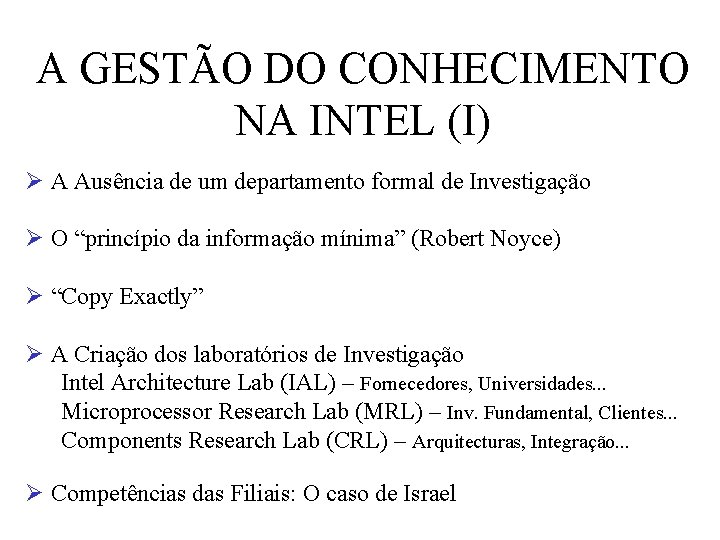 A GESTÃO DO CONHECIMENTO NA INTEL (I)

➢ A Ausência de um departamento formal de Investigação

➢ O “princípio da informação mínima” (Robert Noyce)

➢ “Copy Exactly”

➢ A Criação dos laboratórios de Investigação
Intel Architecture Lab (IAL) – Fornecedores, Universidades...
Microprocessor Research Lab (MRL) – Inv. Fundamental, Clientes...
Components Research Lab (CRL) – Arquitecturas, Integração...

➢ Competências das Filiais: O caso de Israel